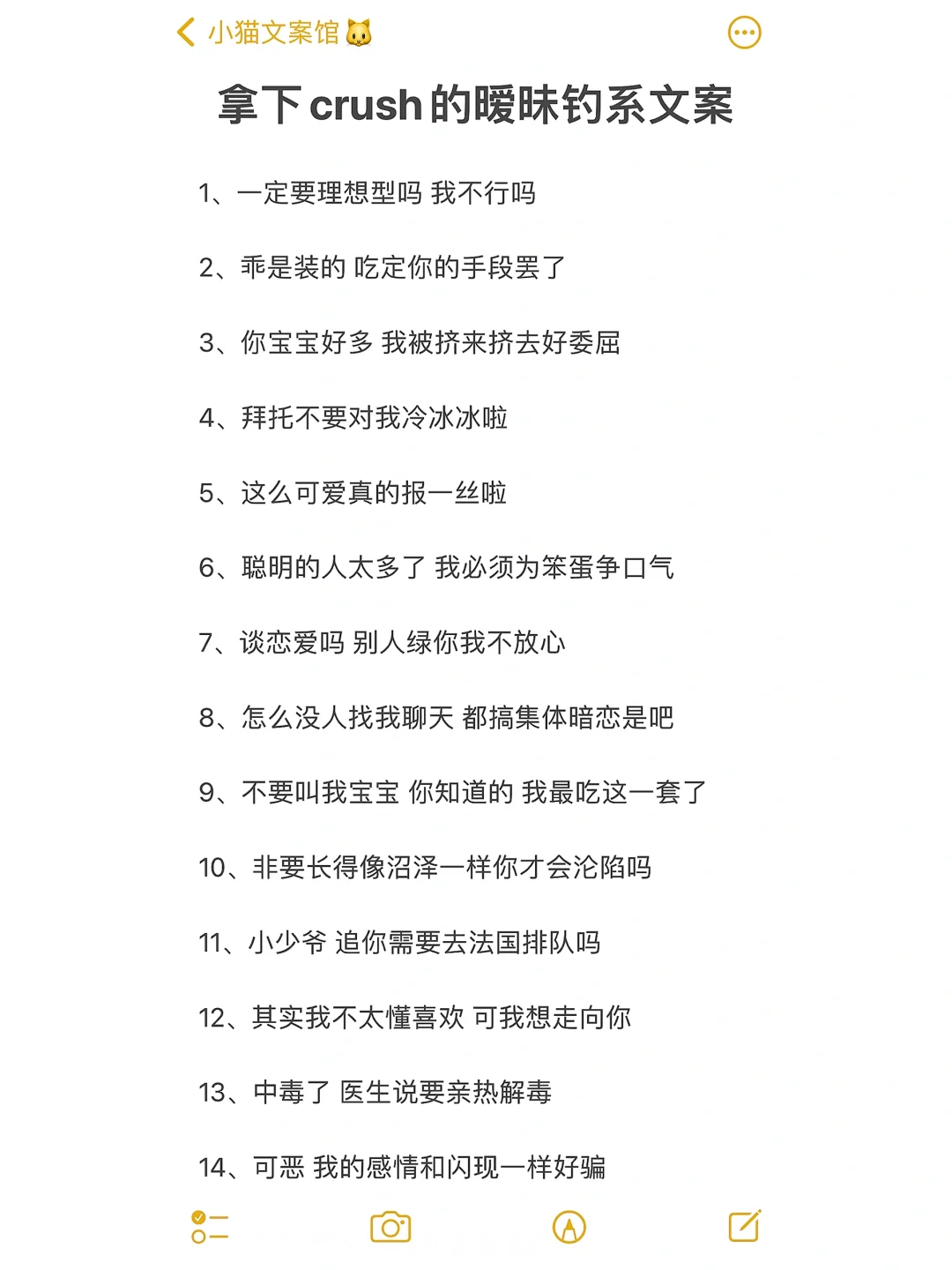 小猫文案馆🐱

拿下crush的暧昧钓系文案

1、一定要理想型吗 我不行吗

2、乖是装的 吃定你的手段罢了

3、你宝宝好多 我被挤来挤去好委屈

4、拜托不要对我冷冰冰啦

5、这么可爱真的报一丝啦

6、聪明的人太多了 我必须为笨蛋争口气

7、谈恋爱吗 别人绿你我不放心

8、怎么没人找我聊天 都搞集体暗恋是吧

9、不要叫我宝宝 你知道的 我最吃这一套了

10、非要长得像沼泽一样你才会沦陷吗

11、小少爷 追你需要去法国排队吗

12、其实我不太懂喜欢 可我想走向你

13、中毒了 医生说要亲热解毒

14、可恶 我的感情和闪现一样好骗